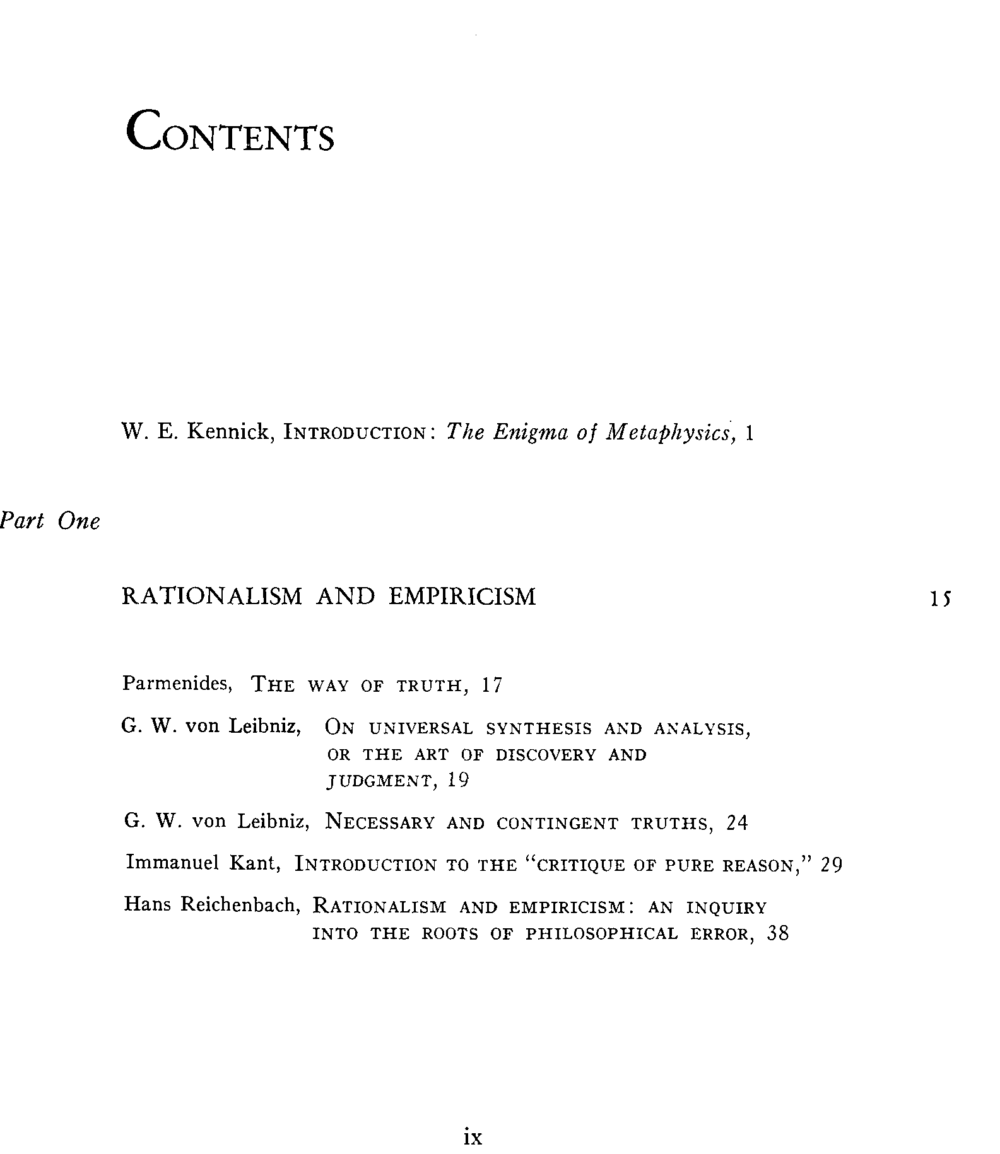 CONTENTS

W. E. Kennick, INTRODUCTION: The Enigma of Metaphysics, 1

Part One

RATIONALISM AND EMPIRICISM 15

Parmenides, THE WAY OF TRUTH, 17

G. W. von Leibniz, ON UNIVERSAL SYNTHESIS AND ANALYSIS, OR THE ART OF DISCOVERY AND JUDGMENT, 19

G. W. von Leibniz, NECESSARY AND CONTINGENT TRUTHS, 24

Immanuel Kant, INTRODUCTION TO THE "CRITIQUE OF PURE REASON," 29

Hans Reichenbach, RATIONALISM AND EMPIRICISM: AN INQUIRY INTO THE ROOTS OF PHILOSOPHICAL ERROR, 38

ix